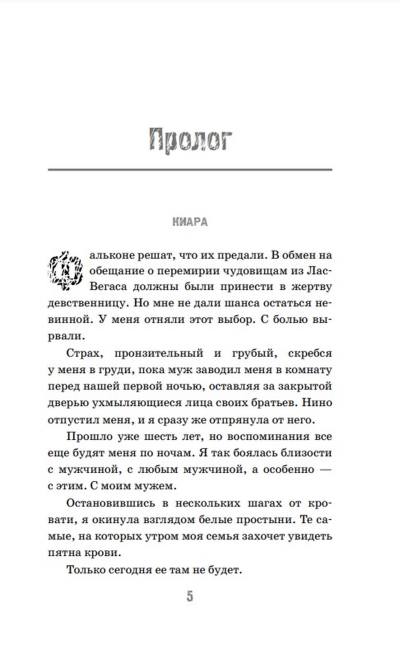 Пролог

КИАРА

Фальконе решат, что их предали. В обмен на обещание о перемирии чудовищам из Лас-Вегаса должны были принести в жертву девственницу. Но мне не дали шанса остаться невинной. У меня отняли этот выбор. С болью вырвали.

Страх, пронзительный и грубый, скребся у меня в груди, пока муж заводил меня в комнату перед нашей первой ночью, оставляя за закрытой дверью ухмыляющиеся лица своих братьев. Нино отпустил меня, и я сразу же отпрянула от него.

Прошло уже шесть лет, но воспоминания все еще будят меня по ночам. Я так боялась близости с мужчиной, с любым мужчиной, а особенно — с этим. С моим мужем.

Остановившись в нескольких шагах от кровати, я окинула взглядом белые простыни. Те самые, на которых утром моя семья захочет увидеть пятна крови.

Только сегодня ее там не будет.

5